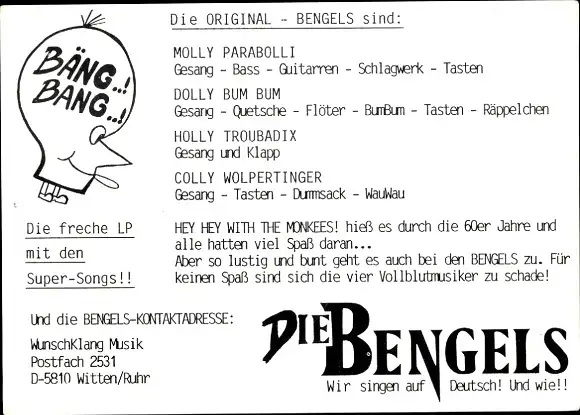 BÄNG..! BANG..!

Die freche LP mit den Super-Songs!!

Die ORIGINAL - BENGELS sind:

MOLLY PARABOLLI
Gesang - Bass - Guitarren - Schlagwerk - Tasten

DOLLY BUM BUM
Gesang - Quetsche - Flöter - BumBum - Tasten - Räppelchen

HOLLY TROUBADIX
Gesang und Klapp

COLLY WOLPERTINGER
Gesang - Tasten - Dummsack - WauWau

HEY HEY WITH THE MONKEES! hieß es durch die 60er Jahre und alle hatten viel Spaß daran...
Aber so lustig und bunt geht es auch bei den BENGELS zu. Für keinen Spaß sind sich die vier Vollblutmusiker zu schade!

Und die BENGELS-KONTAKTADRESSE:

WunschKlang Musik
Postfach 2531
D-5810 Witten/Ruhr

DIE BENGELS
Wir singen auf Deutsch! Und wie!!